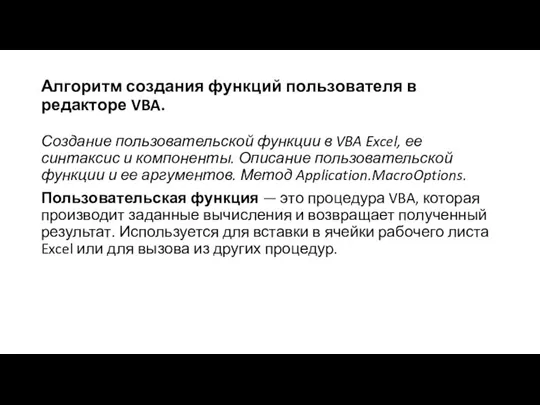 Алгоритм создания функций пользователя в редакторе VBA.

Создание пользовательской функции в VBA Excel, ее синтаксис и компоненты. Описание пользовательской функции и ее аргументов. Метод Application.MacroOptions.

Пользовательская функция — это процедура VBA, которая производит заданные вычисления и возвращает полученный результат. Используется для вставки в ячейки рабочего листа Excel или для вызова из других процедур.